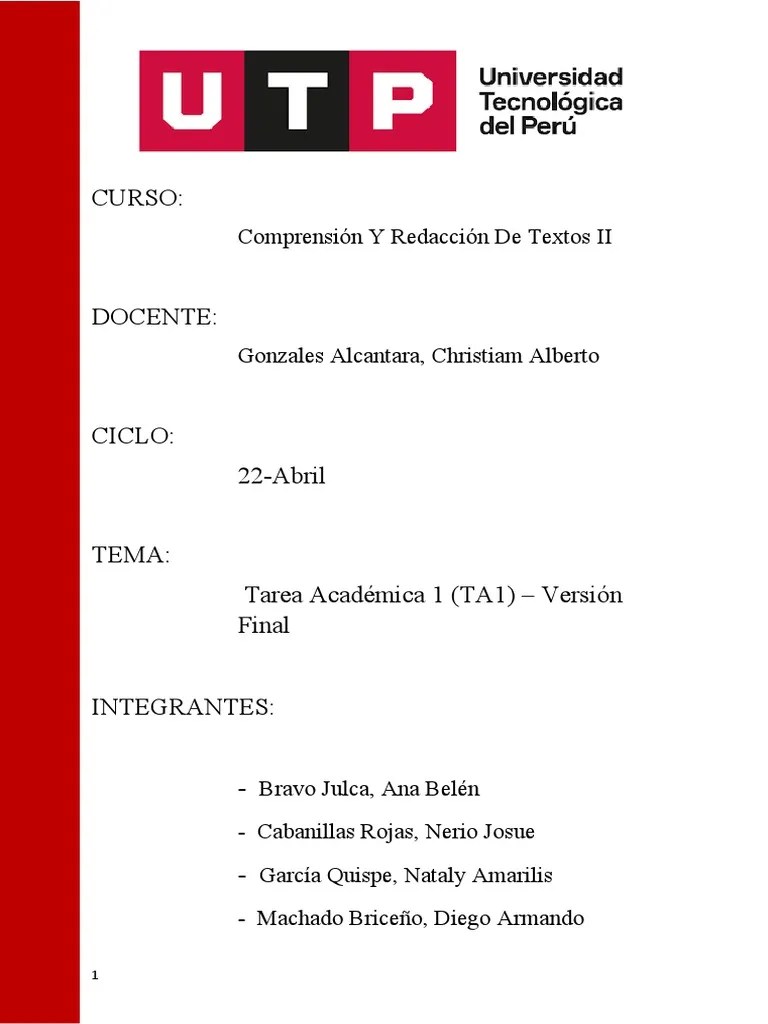 UTP Universidad Tecnológica del Perú

CURSO:

Comprensión Y Redacción De Textos II

DOCENTE:

Gonzales Alcantara, Christiam Alberto

CICLO:

22-Abril

TEMA:

Tarea Académica 1 (TA1) – Versión Final

INTEGRANTES:

- Bravo Julca, Ana Belén
- Cabanillas Rojas, Nerio Josue
- García Quispe, Nataly Amarilis
- Machado Briceño, Diego Armando

1